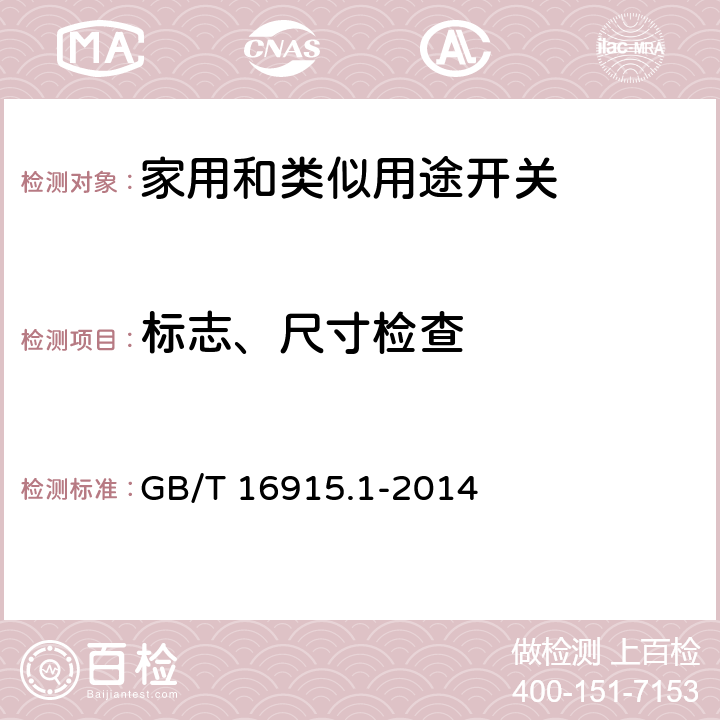 MA CNAS AC ilac-MRA

检测对象：家用和类似用途开关

检测项目：标志、尺寸检查

检测标准：GB/T 16915.1-2014

百检
Baijiantest.com

做检测 上百检
400-151-7153